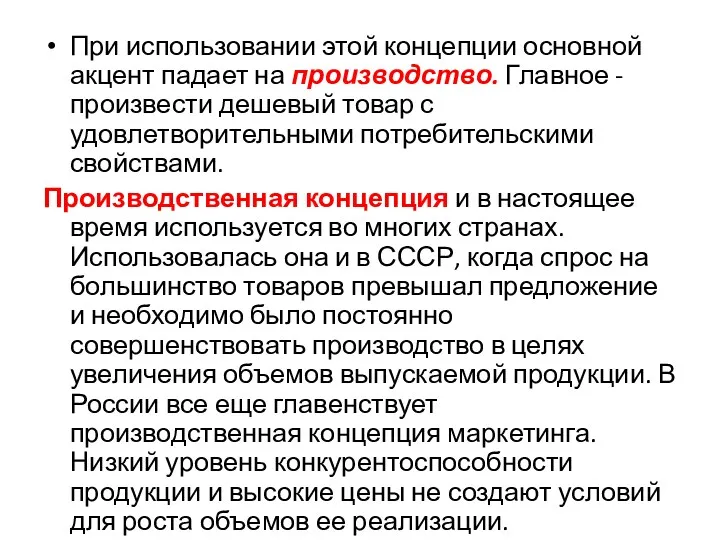 • При использовании этой концепции основной акцент падает на производство. Главное - произвести дешевый товар с удовлетворительными потребительскими свойствами.

Производственная концепция и в настоящее время используется во многих странах. Использовалась она и в СССР, когда спрос на большинство товаров превышал предложение и необходимо было постоянно совершенствовать производство в целях увеличения объемов выпускаемой продукции. В России все еще главенствует производственная концепция маркетинга. Низкий уровень конкурентоспособности продукции и высокие цены не создают условий для роста объемов ее реализации.